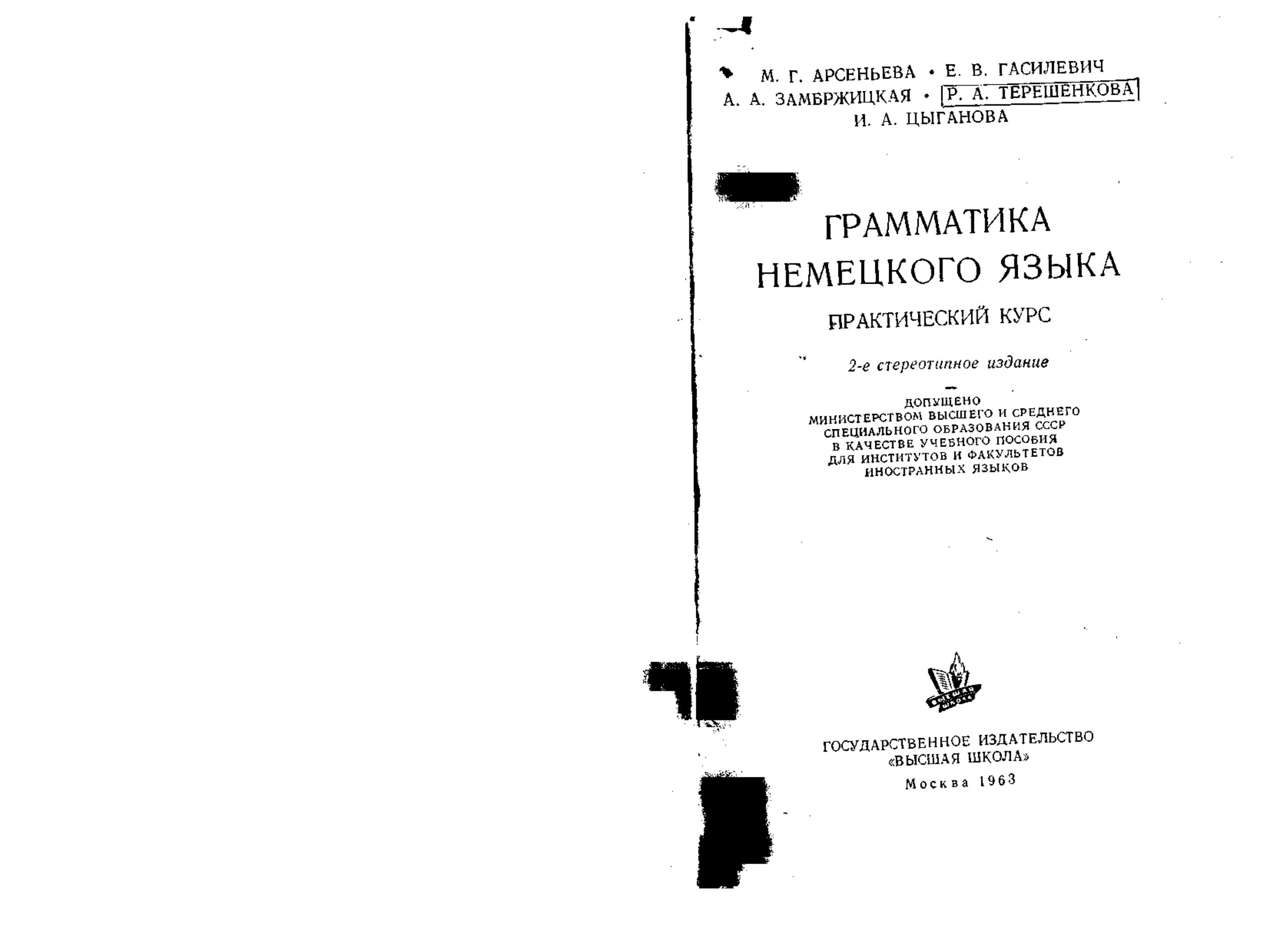 М. Г. АРСЕНЬЕВА • Е. В. ГАСИЛЕВИЧ
А. А. ЗАМБРЖИЦКАЯ • Р. А. ТЕРЕШЕНКОВА
И. А. ЦЫГАНОВА

ГРАММАТИКА
НЕМЕЦКОГО ЯЗЫКА

ПРАКТИЧЕСКИЙ КУРС

2-е стереотипное издание

ДОПУЩЕНО
МИНИСТЕРСТВОМ ВЫСШЕГО И СРЕДНЕГО
СПЕЦИАЛЬНОГО ОБРАЗОВАНИЯ СССР
В КАЧЕСТВЕ УЧЕБНОГО ПОСОБИЯ
ДЛЯ ИНСТИТУТОВ И ФАКУЛЬТЕТОВ
ИНОСТРАННЫХ ЯЗЫКОВ

ГОСУДАРСТВЕННОЕ ИЗДАТЕЛЬСТВО
«ВЫСШАЯ ШКОЛА»
Москва 1963